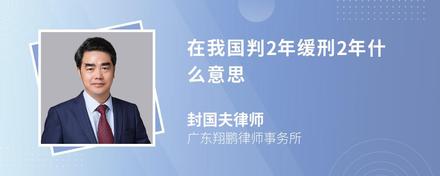 在我国判2年缓刑2年什么意思

封国夫律师
广东翔鹏律师事务所